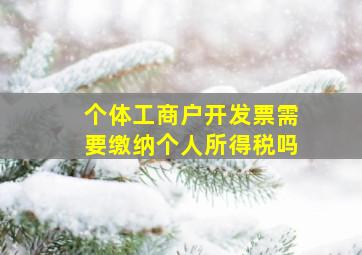 个体工商户开发票需要缴纳个人所得税吗